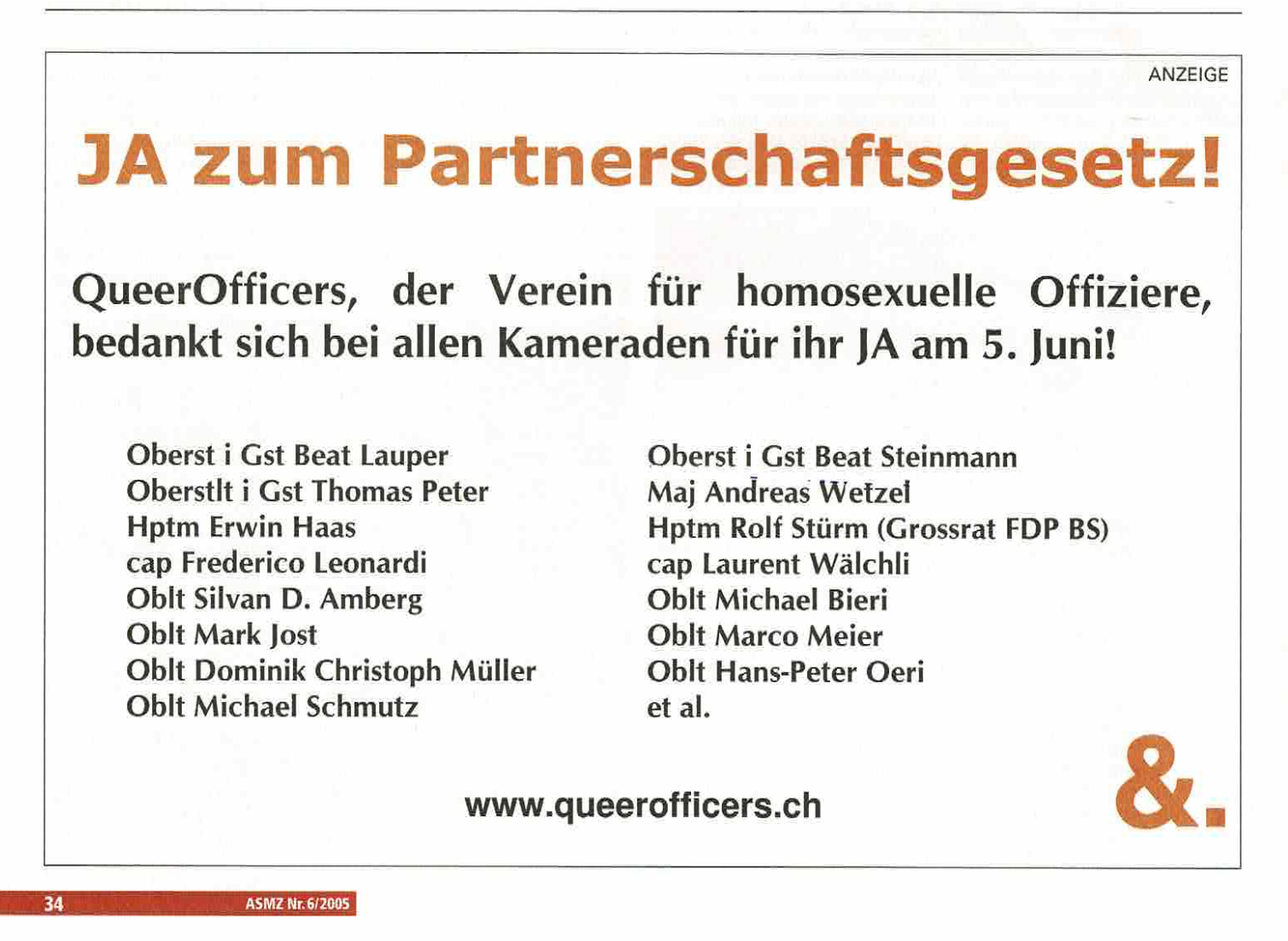 ANZEIGE

JA zum Partnerschaftsgesetz!

QueerOfficers, der Verein für homosexuelle Offiziere, bedankt sich bei allen Kameraden für ihr JA am 5. Juni!

Oberst i Gst Beat Lauper
Oberstlt i Gst Thomas Peter
Hptm Erwin Haas
cap Frederico Leonardi
Oblt Silvan D. Amberg
Oblt Mark Jost
Oblt Dominik Christoph Müller
Oblt Michael Schmutz

Oberst i Gst Beat Steinmann
Maj Andreas Wetzel
Hptm Rolf Stürm (Grossrat FDP BS)
cap Laurent Wälchli
Oblt Michael Bieri
Oblt Marco Meier
Oblt Hans-Peter Oeri
et al.

www.queerofficers.ch

&.

34 ASMZ Nr. 6/2005